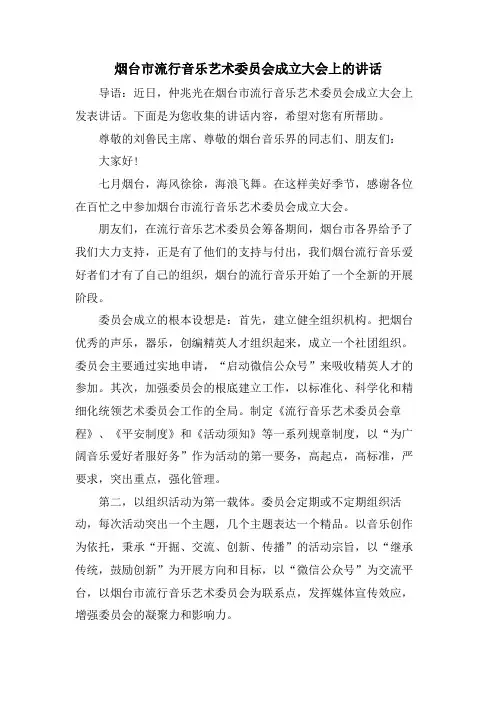 烟台市流行音乐艺术委员会成立大会上的讲话

导语：近日，仲兆光在烟台市流行音乐艺术委员会成立大会上发表讲话。下面是为您收集的讲话内容，希望对您有所帮助。

尊敬的刘鲁民主席、尊敬的烟台音乐界的同志们、朋友们：

大家好！

七月烟台，海风徐徐，海浪飞舞。在这样美好季节，感谢各位在百忙之中参加烟台市流行音乐艺术委员会成立大会。

朋友们，在流行音乐艺术委员会筹备期间，烟台市各界给予了我们大力支持，正是有了他们的支持与付出，我们烟台流行音乐爱好者们才有了自己的组织，烟台的流行音乐开始了一个全新的开展阶段。

委员会成立的根本设想是：首先，建立健全组织机构。把烟台优秀的声乐，器乐，创编精英人才组织起来，成立一个社团组织。委员会主要通过实地申请，“启动微信公众号”来吸收精英人才的参加。其次，加强委员会的根底建立工作，以标准化、科学化和精细化统领艺术委员会工作的全局。制定《流行音乐艺术委员会章程》、《平安制度》和《活动须知》等一系列规章制度，以“为广阔音乐爱好者服好务”作为活动的第一要务，高起点，高标准，严要求，突出重点，强化管理。

第二，以组织活动为第一载体。委员会定期或不定期组织活动，每次活动突出一个主题，几个主题表达一个精品。以音乐创作为依托，秉承“开掘、交流、创新、传播”的活动宗旨，以“继承传统，鼓励创新”为开展方向和目标，以“微信公众号”为交流平台，以烟台市流行音乐艺术委员会为联系点，发挥媒体宣传效应，增强委员会的凝聚力和影响力。